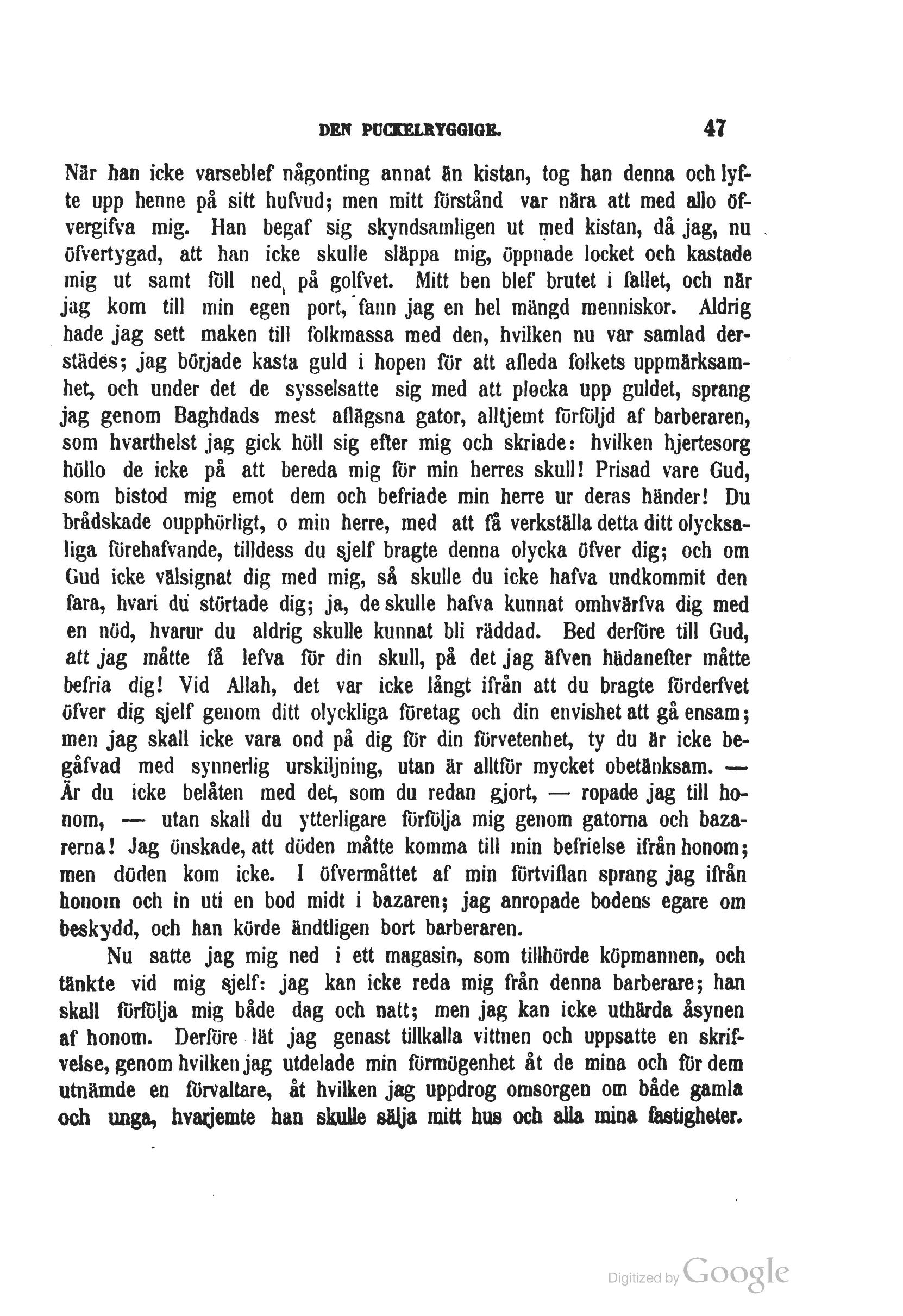 DEN PUCKELRYGGIGE. 47

När han icke varseblef någonting annat än kistan, tog han denna och lyfte upp henne på sitt hufvud; men mitt förstånd var nära att med allo öfvergifva mig. Han begaf sig skyndsamligen ut med kistan, då jag, nu öfvertygad, att han icke skulle släppa mig, öppnade locket och kastade mig ut samt föll ned på golfvet. Mitt ben blef brutet i fallet, och när jag kom till min egen port, fann jag en hel mängd menniskor. Aldrig hade jag sett maken till folkmassa med den, hvilken nu var samlad derstädes; jag började kasta guld i hopen för att afleda folkets uppmärksamhet, och under det de sysselsatte sig med att plocka upp guldet, sprang jag genom Baghdads mest aflägsna gator, alltjemt förföljd af barberaren, som hvarthelst jag gick höll sig efter mig och skriade: hvilken hjertesorg höllo de icke på att bereda mig för min herres skull! Prisad vare Gud, som bistod mig emot dem och befriade min herre ur deras händer! Du brådskade oupphörligt, o min herre, med att få verkställa detta ditt olycksaliga förehafvande, tilldess du sjelf bragte denna olycka öfver dig; och om Gud icke välsignat dig med mig, så skulle du icke hafva undkommit den fara, hvari du störtade dig; ja, de skulle hafva kunnat omhvärfva dig med en nöd, hvarur du aldrig skulle kunnat bli räddad. Bed derföre till Gud, att jag måtte få lefva för din skull, på det jag äfven hädanefter måtte befria dig! Vid Allah, det var icke långt ifrån att du bragte förderfvet öfver dig sjelf genom ditt olyckliga företag och din envishet att gå ensam; men jag skall icke vara ond på dig för din förvetenhet, ty du är icke begåfvad med synnerlig urskiljning, utan är alltför mycket obetänksam. — Är du icke belåten med det, som du redan gjort, — ropade jag till honom, — utan skall du ytterligare förfölja mig genom gatorna och bazarerna! Jag önskade, att döden måtte komma till min befrielse ifrån honom; men döden kom icke. I öfvermåttet af min förtviflan sprang jag ifrån honom och in uti en bod midt i bazaren; jag anropade bodens egare om beskydd, och han körde ändtligen bort barberaren.

Nu satte jag mig ned i ett magasin, som tillhörde köpmannen, och tänkte vid mig sjelf: jag kan icke reda mig från denna barberare; han skall förfölja mig både dag och natt; men jag kan icke uthärda åsynen af honom. Derföre lät jag genast tillkalla vittnen och uppsatte en skrifvelse, genom hvilken jag utdelade min förmögenhet åt de mina och för dem utnämde en förvaltare, åt hvilken jag uppdrog omsorgen om både gamla och unga, hvarjemte han skulle sälja mitt hus och alla mina fastigheter.

Digitized by Google